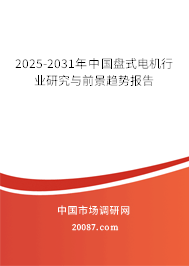 2025-2031年中国盘式电机行业研究与前景趋势报告

中国市场调研网

20087.com